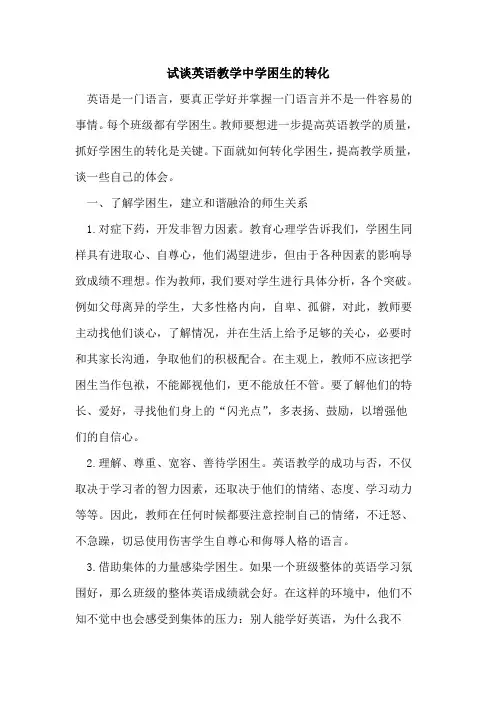 试谈英语教学中学困生的转化

英语是一门语言，要真正学好并掌握一门语言并不是一件容易的事情。每个班级都有学困生。教师要想进一步提高英语教学的质量，抓好学困生的转化是关键。下面就如何转化学困生，提高教学质量，谈一些自己的体会。

一、了解学困生，建立和谐融洽的师生关系

1.对症下药，开发非智力因素。教育心理学告诉我们，学困生同样具有进取心、自尊心，他们渴望进步，但由于各种因素的影响导致成绩不理想。作为教师，我们要对学生进行具体分析，各个突破。例如父母离异的学生，大多性格内向，自卑、孤僻，对此，教师要主动找他们谈心，了解情况，并在生活上给予足够的关心，必要时和其家长沟通，争取他们的积极配合。在主观上，教师不应该把学困生当作包袱，不能鄙视他们，更不能放任不管。要了解他们的特长、爱好，寻找他们身上的“闪光点”，多表扬、鼓励，以增强他们的自信心。

2.理解、尊重、宽容、善待学困生。英语教学的成功与否，不仅取决于学习者的智力因素，还取决于他们的情绪、态度、学习动力等等。因此，教师在任何时候都要注意控制自己的情绪，不迁怒、不急躁，切忌使用伤害学生自尊心和侮辱人格的语言。

3.借助集体的力量感染学困生。如果一个班级整体的英语学习氛围好，那么班级的整体英语成绩就会好。在这样的环境中，他们不知不觉中也会感受到集体的压力：别人能学好英语，为什么我不